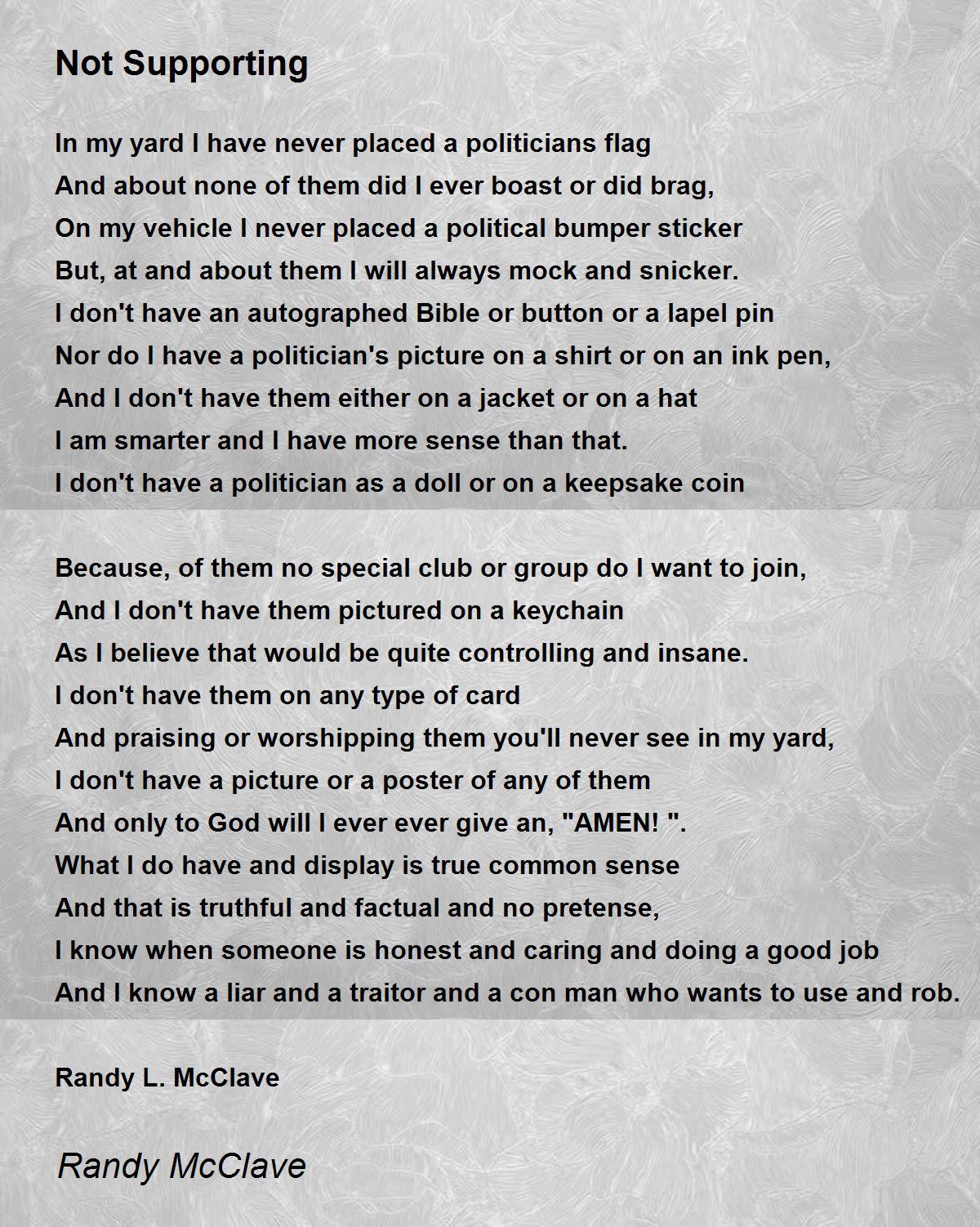 Not Supporting

In my yard I have never placed a politicians flag
And about none of them did I ever boast or did brag,
On my vehicle I never placed a political bumper sticker
But, at and about them I will always mock and snicker.
I don't have an autographed Bible or button or a lapel pin
Nor do I have a politician's picture on a shirt or on an ink pen,
And I don't have them either on a jacket or on a hat
I am smarter and I have more sense than that.
I don't have a politician as a doll or on a keepsake coin

Because, of them no special club or group do I want to join,
And I don't have them pictured on a keychain
As I believe that would be quite controlling and insane.
I don't have them on any type of card
And praising or worshipping them you'll never see in my yard,
I don't have a picture or a poster of any of them
And only to God will I ever ever give an, "AMEN! ".
What I do have and display is true common sense
And that is truthful and factual and no pretense,
I know when someone is honest and caring and doing a good job
And I know a liar and a traitor and a con man who wants to use and rob.

Randy L. McClave

Randy McClave